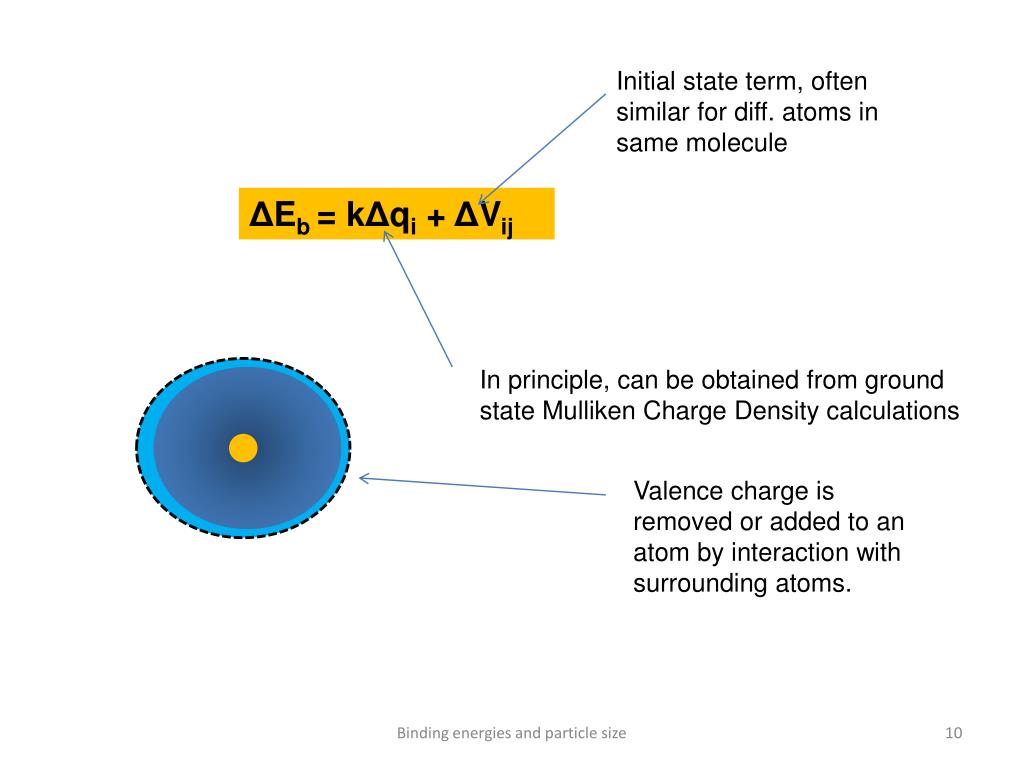 Initial state term, often similar for diff. atoms in same molecule

$\Delta E_b = k\Delta q_i + \Delta V_{ij}$

In principle, can be obtained from ground state Mulliken Charge Density calculations

Valence charge is removed or added to an atom by interaction with surrounding atoms.

Binding energies and particle size

10